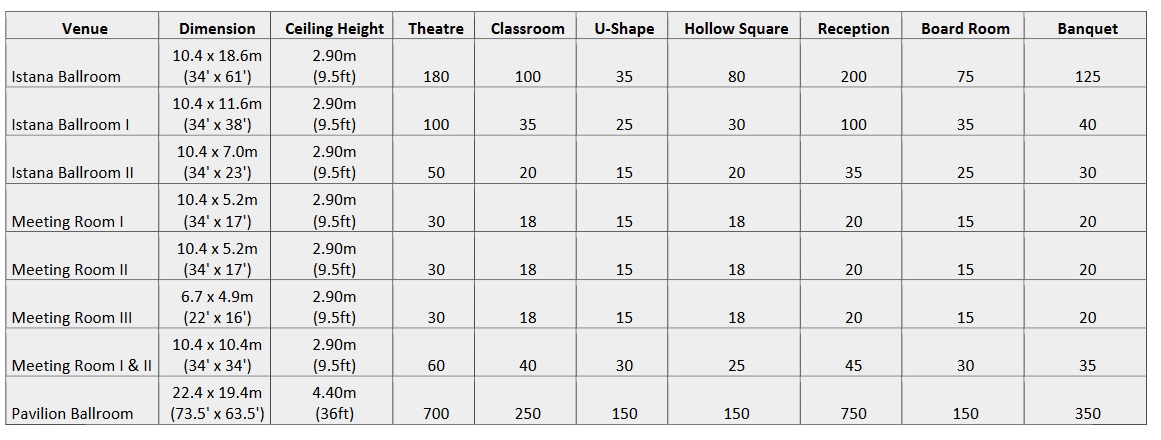 | Venue | Dimension | Ceiling Height | Theatre | Classroom | U-Shape | Hollow Square | Reception | Board Room | Banquet |
|---|---|---|---|---|---|---|---|---|---|
| Istana Ballroom | 10.4 x 18.6m (34' x 61') | 2.90m (9.5ft) | 180 | 100 | 35 | 80 | 200 | 75 | 125 |
| Istana Ballroom I | 10.4 x 11.6m (34' x 38') | 2.90m (9.5ft) | 100 | 35 | 25 | 30 | 100 | 35 | 40 |
| Istana Ballroom II | 10.4 x 7.0m (34' x 23') | 2.90m (9.5ft) | 50 | 20 | 15 | 20 | 35 | 25 | 30 |
| Meeting Room I | 10.4 x 5.2m (34' x 17') | 2.90m (9.5ft) | 30 | 18 | 15 | 18 | 20 | 15 | 20 |
| Meeting Room II | 10.4 x 5.2m (34' x 17') | 2.90m (9.5ft) | 30 | 18 | 15 | 18 | 20 | 15 | 20 |
| Meeting Room III | 6.7 x 4.9m (22' x 16') | 2.90m (9.5ft) | 30 | 18 | 15 | 18 | 20 | 15 | 20 |
| Meeting Room I & II | 10.4 x 10.4m (34' x 34') | 2.90m (9.5ft) | 60 | 40 | 30 | 25 | 45 | 30 | 35 |
| Pavilion Ballroom | 22.4 x 19.4m (73.5' x 63.5') | 4.40m (36ft) | 700 | 250 | 150 | 150 | 750 | 150 | 350 |